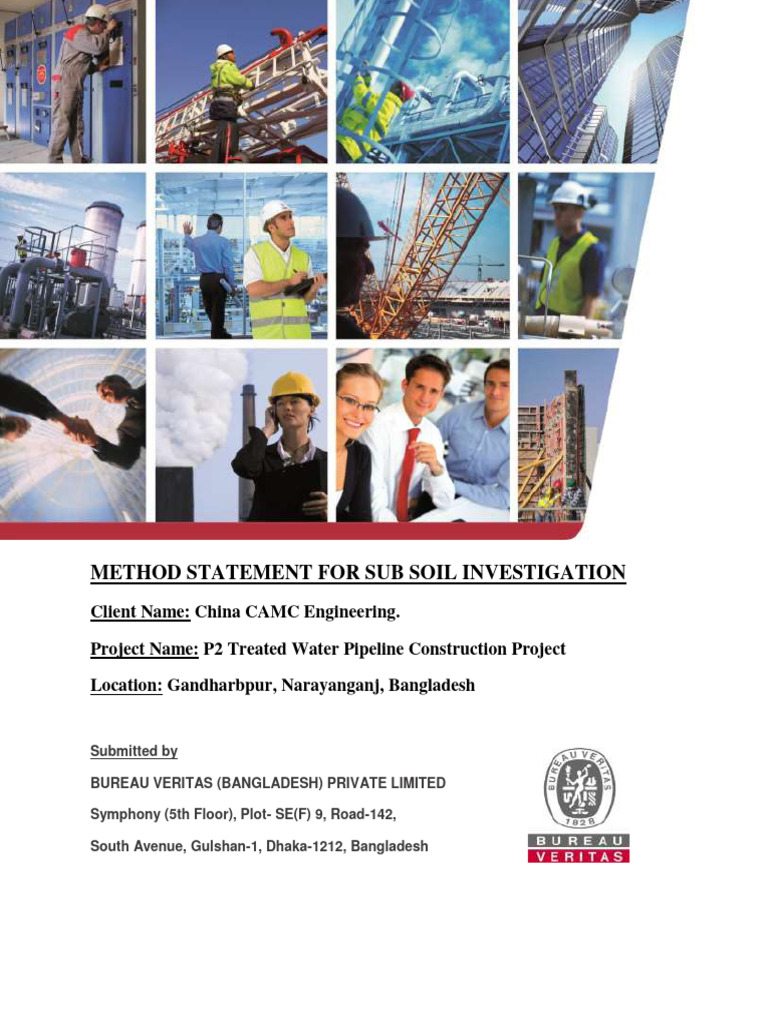 METHOD STATEMENT FOR SUB SOIL INVESTIGATION

Client Name: China CAMC Engineering.

Project Name: P2 Treated Water Pipeline Construction Project

Location: Gandharbpur, Narayanganj, Bangladesh

Submitted by

BUREAU VERITAS (BANGLADESH) PRIVATE LIMITED

Symphony (5th Floor), Plot- SE(F) 9, Road-142,

South Avenue, Gulshan-1, Dhaka-1212, Bangladesh

BUREAU VERITAS 1828

BUREAU VERITAS